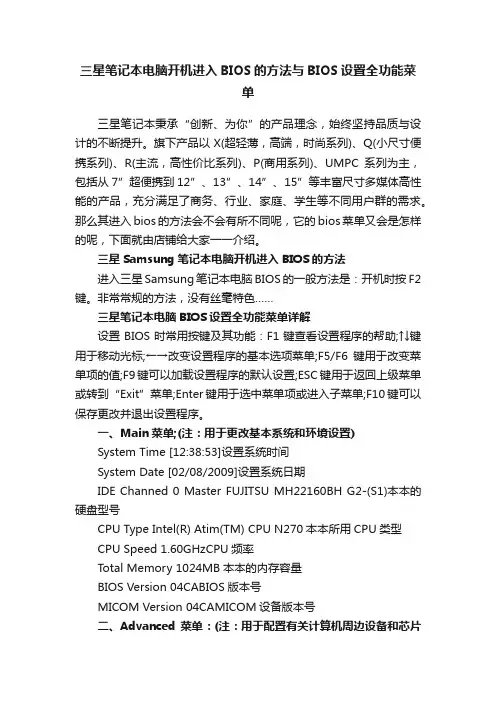 三星笔记本电脑开机进入 BIOS 的方法与 BIOS 设置全功能菜单

三星笔记本秉承“创新、为你”的产品理念，始终坚持品质与设计的不断提升。旗下产品以 X(超轻薄，高端，时尚系列)、Q(小尺寸便携系列)、R(主流，高性价比系列)、P(商用系列)、UMPC 系列为主，包括从 7”超便携到 12”、13”、14”、15”等丰富尺寸多媒体高性能的产品，充分满足了商务、行业、家庭、学生等不同用户群的需求。那么其进入 bios 的方法会不会有所不同呢，它的 bios 菜单又会是怎样的呢，下面就由店铺给大家一一介绍。

三星 Samsung 笔记本电脑开机进入 BIOS 的方法

进入三星 Samsung 笔记本电脑 BIOS 的一般方法是：开机时按 F2 键。非常常规的方法，没有丝毫特色……

三星笔记本电脑 BIOS 设置全功能菜单详解

设置 BIOS 时常用按键及其功能：F1 键查看设置程序的帮助;↑↓键用于移动光标;←→改变设置程序的基本选项菜单;F5/F6 键用于改变菜单项的值;F9 键可以加载设置程序的默认设置;ESC 键用于返回上级菜单或转到“Exit”菜单;Enter 键用于选中菜单项或进入子菜单;F10 键可以保存更改并退出设置程序。

一、Main 菜单;(注：用于更改基本系统和环境设置)

System Time [12:38:53]设置系统时间

System Date [02/08/2009]设置系统日期

IDE Channed 0 Master FUJITSU MH22160BH G2-(S1)本本的硬盘型号

CPU Type Intel(R) Atim(TM) CPU N270 本本所用 CPU 类型

CPU Speed 1.60GHzCPU 频率

Total Memory 1024MB 本本的内存容量

BIOS Version 04CABIOS 版本号

MICOM Version 04CAMICOM 设备版本号

二、Advanced 菜单：(注：用于配置有关计算机周边设备和芯片